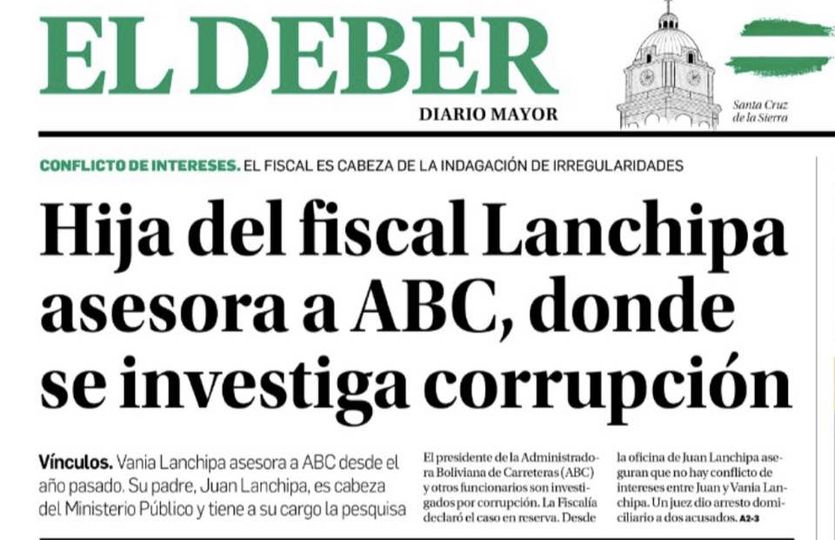 EL DEBER
DIARIO MAYOR
Santa Cruz de la Sierra

CONFLICTO DE INTERESES. EL FISCAL ES CABEZA DE LA INDAGACIÓN DE IRREGULARIDADES

Hija del fiscal Lanchipa asesora a ABC, donde se investiga corrupción

Vínculos. Vania Lanchipa asesora a ABC desde el año pasado. Su padre, Juan Lanchipa, es cabeza del Ministerio Público y tiene a su cargo la pesquisa

El presidente de la Administradora Boliviana de Carreteras (ABC) y otros funcionarios son investigados por corrupción. La Fiscalía declaró el caso en reserva. Desde la oficina de Juan Lanchipa aseguran que no hay conflicto de intereses entre Juan y Vania Lanchipa. Un juez dio arresto domiciliario a dos acusados. A2-3